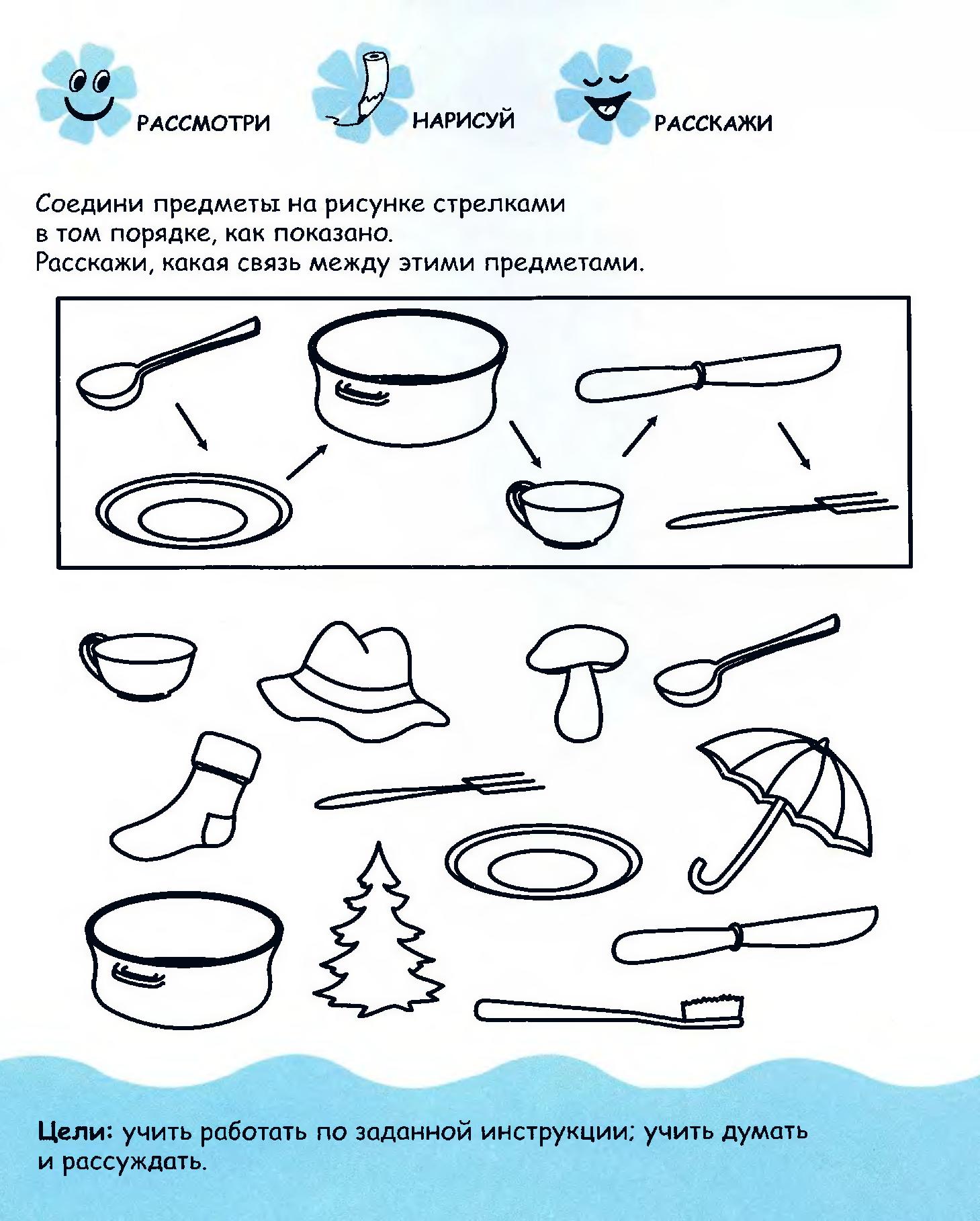 РАССМОТРИ НАРИСУЙ РАССКАЖИ

Соедини предметы на рисунке стрелками в том порядке, как показано. Расскажи, какая связь между этими предметами.

Цели: учить работать по заданной инструкции; учить думать и рассуждать.